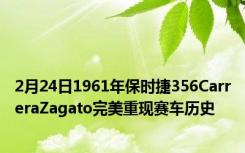 2月24日1961年保时捷356CarreraZagato完美重现赛车历史